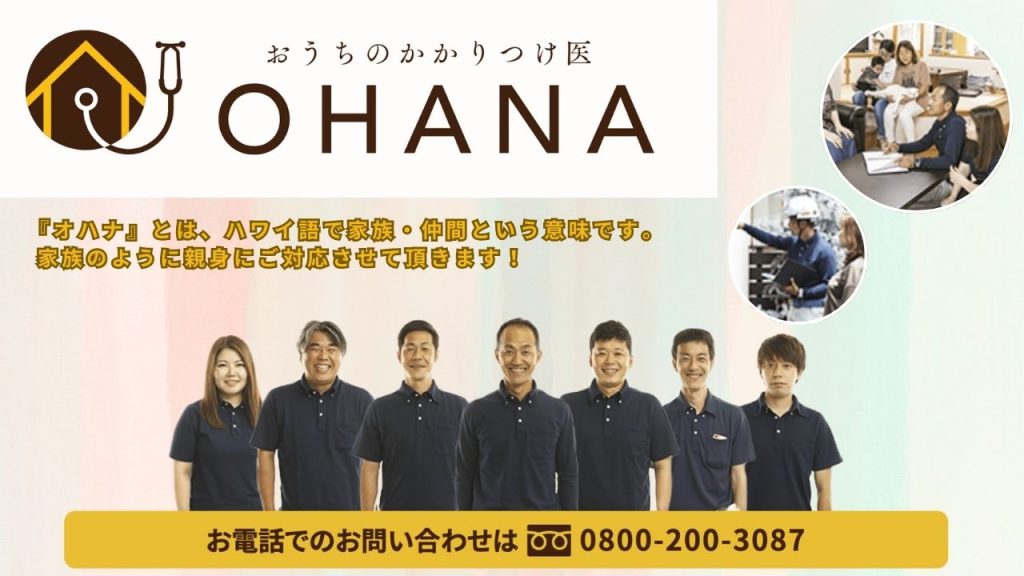 おうちのかかりつけ医
OHANA

『オハナ』とは、ハワイ語で家族・仲間という意味です。
家族のように親身にご対応させて頂きます！

お電話でのお問い合わせは 0800-200-3087